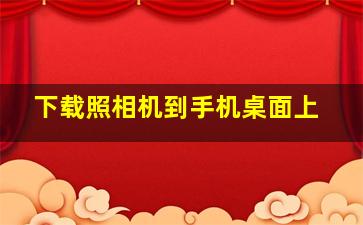 下载照相机到手机桌面上